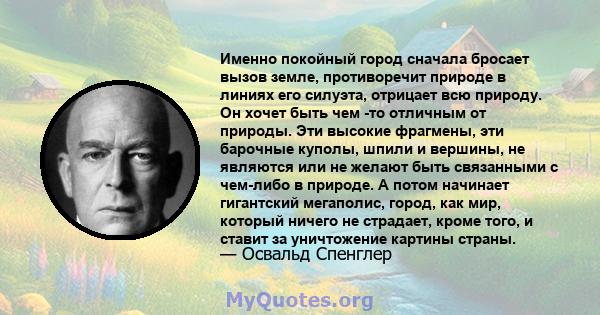 Именно покойный город сначала бросает вызов земле, противоречит природе в линиях его силуэта, отрицает всю природу. Он хочет быть чем -то отличным от природы. Эти высокие фрагмены, эти барочные куполы, шпили и вершины, не являются или не желают быть связанными с чем-либо в природе. А потом начинает гигантский мегаполис, город, как мир, который ничего не страдает, кроме того, и ставит за уничтожение картины страны.
— Освальд Спенглер

MyQuotes.org